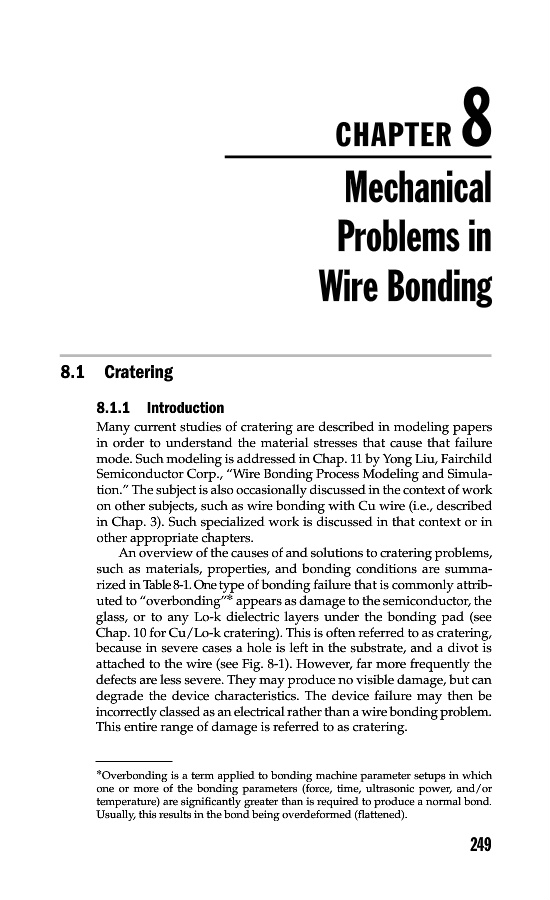 CHAPTER 8

Mechanical Problems in Wire Bonding

8.1 Cratering

8.1.1 Introduction

Many current studies of cratering are described in modeling papers in order to understand the material stresses that cause that failure mode. Such modeling is addressed in Chap. 11 by Yong Liu, Fairchild Semiconductor Corp., "Wire Bonding Process Modeling and Simulation." The subject is also occasionally discussed in the context of work on other subjects, such as wire bonding with Cu wire (i.e., described in Chap. 3). Such specialized work is discussed in that context or in other appropriate chapters.

An overview of the causes of and solutions to cratering problems, such as materials, properties, and bonding conditions are summarized in Table 8-1. One type of bonding failure that is commonly attributed to "overbonding"* appears as damage to the semiconductor, the glass, or to any Lo-k dielectric layers under the bonding pad (see Chap. 10 for Cu/Lo-k cratering). This is often referred to as cratering, because in severe cases a hole is left in the substrate, and a divot is attached to the wire (see Fig. 8-1). However, far more frequently the defects are less severe. They may produce no visible damage, but can degrade the device characteristics. The device failure may then be incorrectly classed as an electrical rather than a wire bonding problem. This entire range of damage is referred to as cratering.

*Overbonding is a term applied to bonding machine parameter setups in which one or more of the bonding parameters (force, time, ultrasonic power, and/or temperature) are significantly greater than is required to produce a normal bond. Usually, this results in the bond being overdeformed (flattened).

249